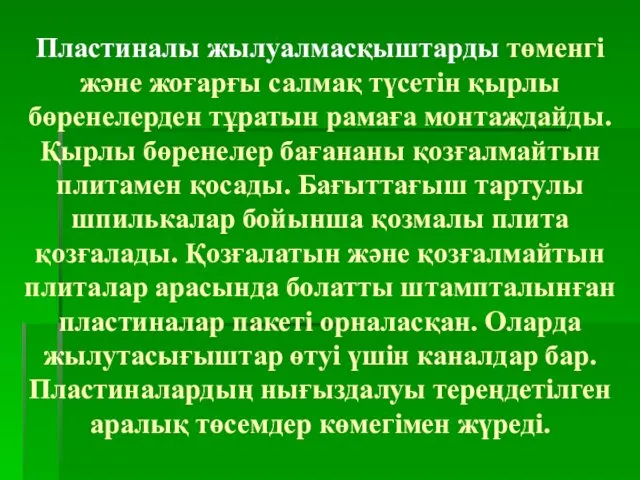 Пластиналы жылуалмасқыштарды төменгі және жоғарғы салмақ түсетін қырлы бөренелерден тұратын рамаға монтаждайды. Қырлы бөренелер бағананы қозғалмайтын плитамен қосады. Бағыттағыш тартулы шпилькалар бойынша қозмалы плита қозғалады. Қозғалатын және қозғалмайтын плиталар арасында болатты штампталынған пластиналар пакеті орналасқан. Оларда жылутасығыштар өтуі үшін каналдар бар. Пластиналардың нығыздалуы тереңдетілген аралық төсемдер көмегімен жүреді.